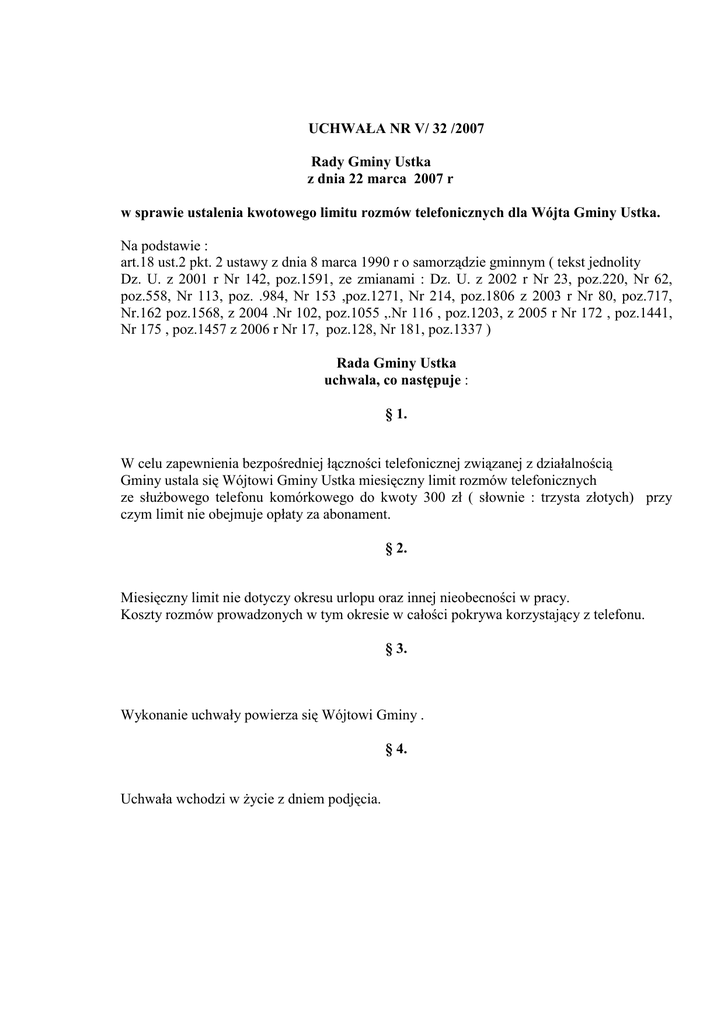 UCHWAŁA NR V/ 32 /2007

Rady Gminy Ustka
z dnia 22 marca 2007 r

w sprawie ustalenia kwotowego limitu rozmów telefonicznych dla Wójta Gminy Ustka.

Na podstawie :
art.18 ust.2 pkt. 2 ustawy z dnia 8 marca 1990 r o samorządzie gminnym ( tekst jednolity Dz. U. z 2001 r Nr 142, poz.1591, ze zmianami : Dz. U. z 2002 r Nr 23, poz.220, Nr 62, poz.558, Nr 113, poz. .984, Nr 153 ,poz.1271, Nr 214, poz.1806 z 2003 r Nr 80, poz.717, Nr.162 poz.1568, z 2004 .Nr 102, poz.1055 ,.Nr 116 , poz.1203, z 2005 r Nr 172 , poz.1441, Nr 175 , poz.1457 z 2006 r Nr 17, poz.128, Nr 181, poz.1337 )

Rada Gminy Ustka
uchwala, co następuje :

§ 1.

W celu zapewnienia bezpośredniej łączności telefonicznej związanej z działalnością Gminy ustala się Wójtowi Gminy Ustka miesięczny limit rozmów telefonicznych ze służbowego telefonu komórkowego do kwoty 300 zł ( słownie : trzysta złotych) przy czym limit nie obejmuje opłaty za abonament.

§ 2.

Miesięczny limit nie dotyczy okresu urlopu oraz innej nieobecności w pracy.
Koszty rozmów prowadzonych w tym okresie w całości pokrywa korzystający z telefonu.

§ 3.

Wykonanie uchwały powierza się Wójtowi Gminy .

§ 4.

Uchwała wchodzi w życie z dniem podjęcia.